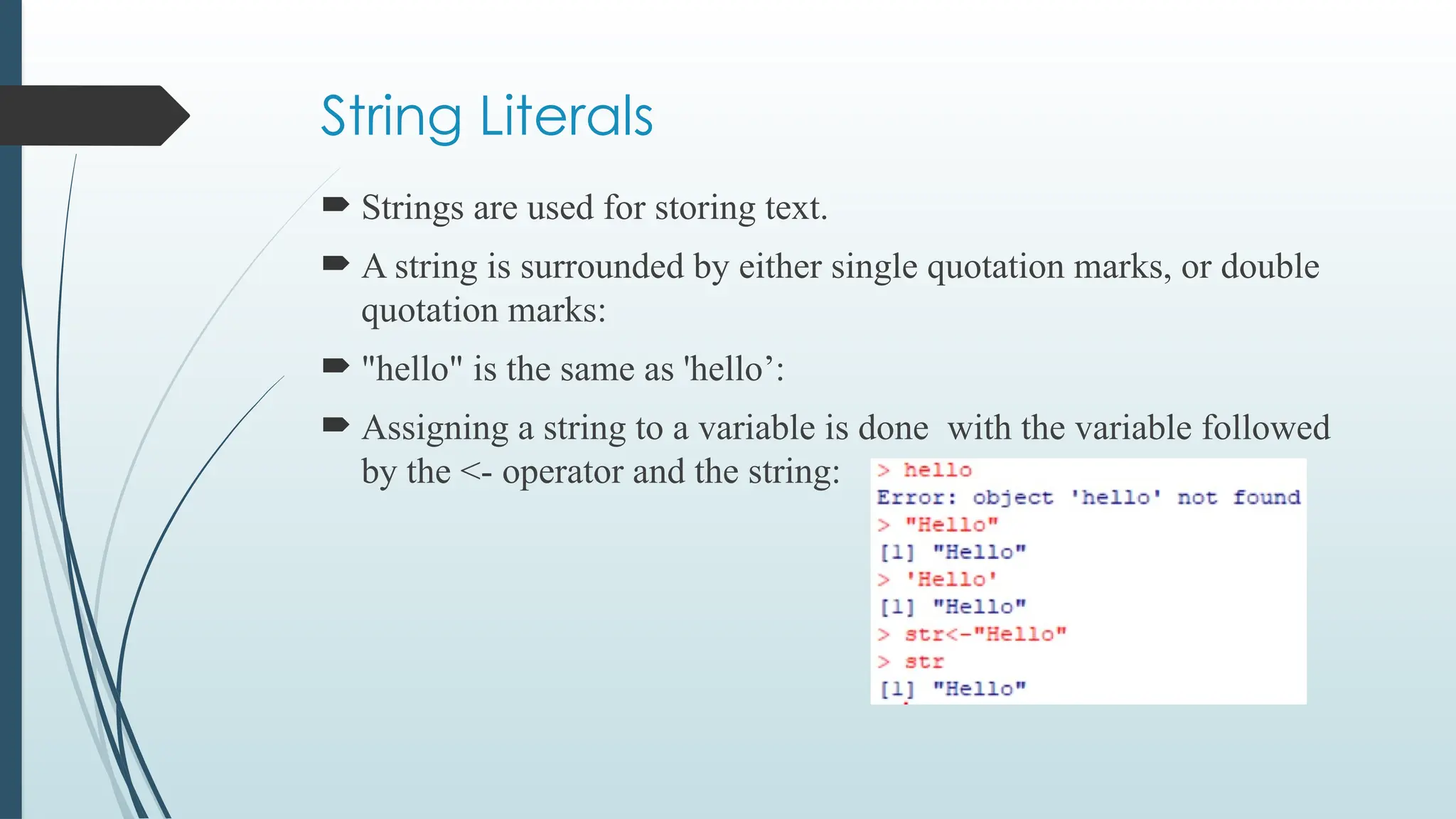 String Literals

Strings are used for storing text.

A string is surrounded by either single quotation marks, or double quotation marks:

"hello" is the same as 'hello’:

Assigning a string to a variable is done with the variable followed by the <- operator and the string:

> hello
Error: object 'hello' not found
> "Hello"
[1] "Hello"
> 'Hello'
[1] "Hello"
> str<-"Hello"
> str
[1] "Hello"